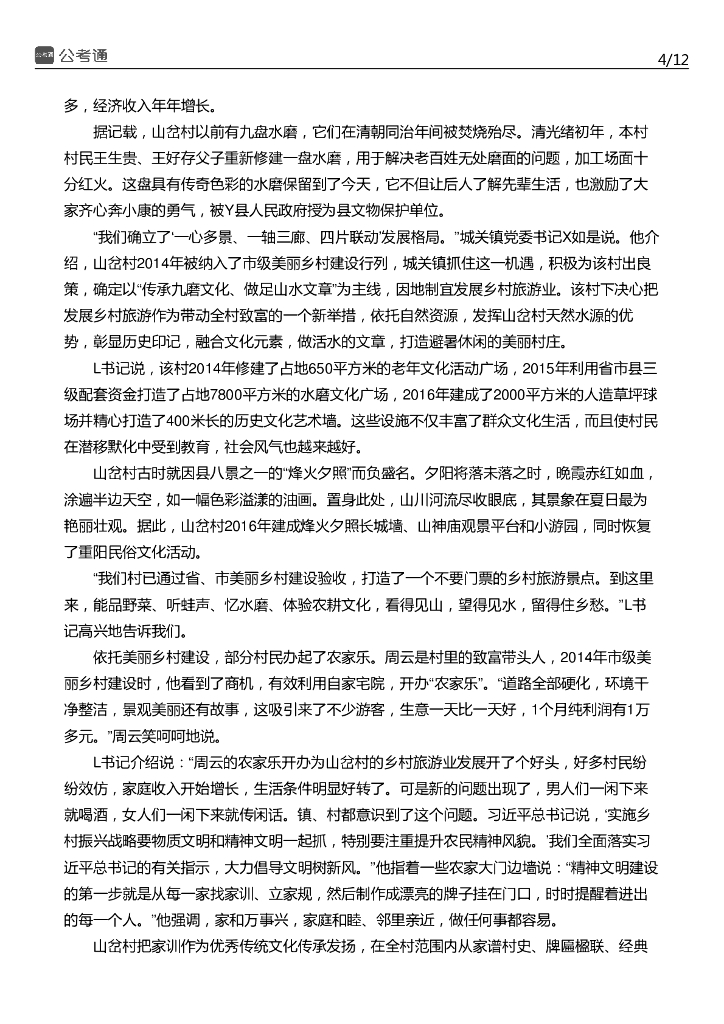 公考通

4/12

多，经济收入年年增长。

据记载，山岔村以前有九盘水磨，它们在清朝同治年间被焚烧殆尽。清光绪初年，本村村民王生贵、王好存父子重新修建一盘水磨，用于解决老百姓无处磨面的问题，加工场面十分红火。这盘具有传奇色彩的水磨保留到了今天，它不但让后人了解先辈生活，也激励了大家齐心奔小康的勇气，被Y县人民政府授为县文物保护单位。

“我们确立了‘一心多景、一轴三廊、四片联动’发展格局。”城关镇党委书记X如是说。他介绍，山岔村2014年被纳入了市级美丽乡村建设行列，城关镇抓住这一机遇，积极为该村出良策，确定以“传承九磨文化、做足山水文章”为主线，因地制宜发展乡村旅游业。该村下决心把发展乡村旅游作为带动全村致富的一个新举措，依托自然资源，发挥山岔村天然水源的优势，彰显历史印记，融合文化元素，做活水的文章，打造避暑休闲的美丽村庄。

L书记说，该村2014年修建了占地650平方米的老年文化活动广场，2015年利用省市县三级配套资金打造了占地7800平方米的水磨文化广场，2016年建成了2000平方米的人造草坪球场并精心打造了400米长的历史文化艺术墙。这些设施不仅丰富了群众文化生活，而且使村民在潜移默化中受到教育，社会风气也越来越好。

山岔村古时就因县八景之一的“烽火夕照”而负盛名。夕阳将落未落之时，晚霞赤红如血，涂遍半边天空，如一幅色彩溢漾的油画。置身此处，山川河流尽收眼底，其景象在夏日最为艳丽壮观。据此，山岔村2016年建成烽火夕照长城墙、山神庙观景平台和小游园，同时恢复了重阳民俗文化活动。

“我们村已通过省、市美丽乡村建设验收，打造了一个不要门票的乡村旅游景点。到这里来，能品野菜、听蛙声、忆水磨、体验农耕文化，看得见山，望得见水，留得住乡愁。”L书记高兴地告诉我们。

依托美丽乡村建设，部分村民办起了农家乐。周云是村里的致富带头人，2014年市级美丽乡村建设时，他看到了商机，有效利用自家宅院，开办“农家乐”。“道路全部硬化，环境干净整洁，景观美丽还有故事，这吸引来了不少游客，生意一天比一天好，1个月纯利润有1万多元。”周云笑呵呵地说。

L书记介绍说：“周云的农家乐开办为山岔村的乡村旅游业发展开了个好头，好多村民纷纷效仿，家庭收入开始增长，生活条件明显好转了。可是新的问题出现了，男人们一闲下来就喝酒，女人们一闲下来就传闲话。镇、村都意识到了这个问题。习近平总书记说，‘实施乡村振兴战略要物质文明和精神文明一起抓，特别要注重提升农民精神风貌。’我们全面落实习近平总书记的有关指示，大力倡导文明树新风。”他指着一些农家大门边墙说：“精神文明建设的第一步就是从每一家找家训、立家规，然后制作成漂亮的牌子挂在门口，时时提醒着进出的每一个人。”他强调，家和万事兴，家庭和睦、邻里亲近，做任何事都容易。

山岔村把家训作为优秀传统文化传承发扬，在全村范围内从家谱村史、牌匾楹联、经典